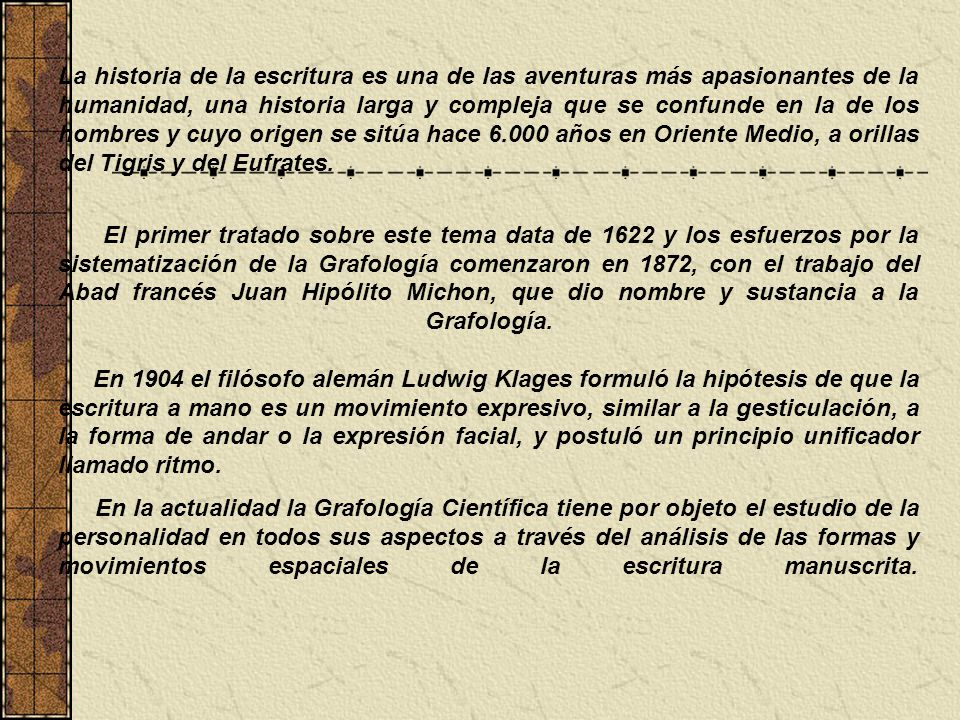 La historia de la escritura es una de las aventuras más apasionantes de la humanidad, una historia larga y compleja que se confunde en la de los hombres y cuyo origen se sitúa hace 6.000 años en Oriente Medio, a orillas del Tigris y del Eufrates.

El primer tratado sobre este tema data de 1622 y los esfuerzos por la sistematización de la Grafología comenzaron en 1872, con el trabajo del Abad francés Juan Hipólito Michon, que dio nombre y sustancia a la Grafología.

En 1904 el filósofo alemán Ludwig Klages formuló la hipótesis de que la escritura a mano es un movimiento expresivo, similar a la gesticulación, a la forma de andar o la expresión facial, y postuló un principio unificador llamado ritmo.

En la actualidad la Grafología Científica tiene por objeto el estudio de la personalidad en todos sus aspectos a través del análisis de las formas y movimientos espaciales de la escritura manuscrita.